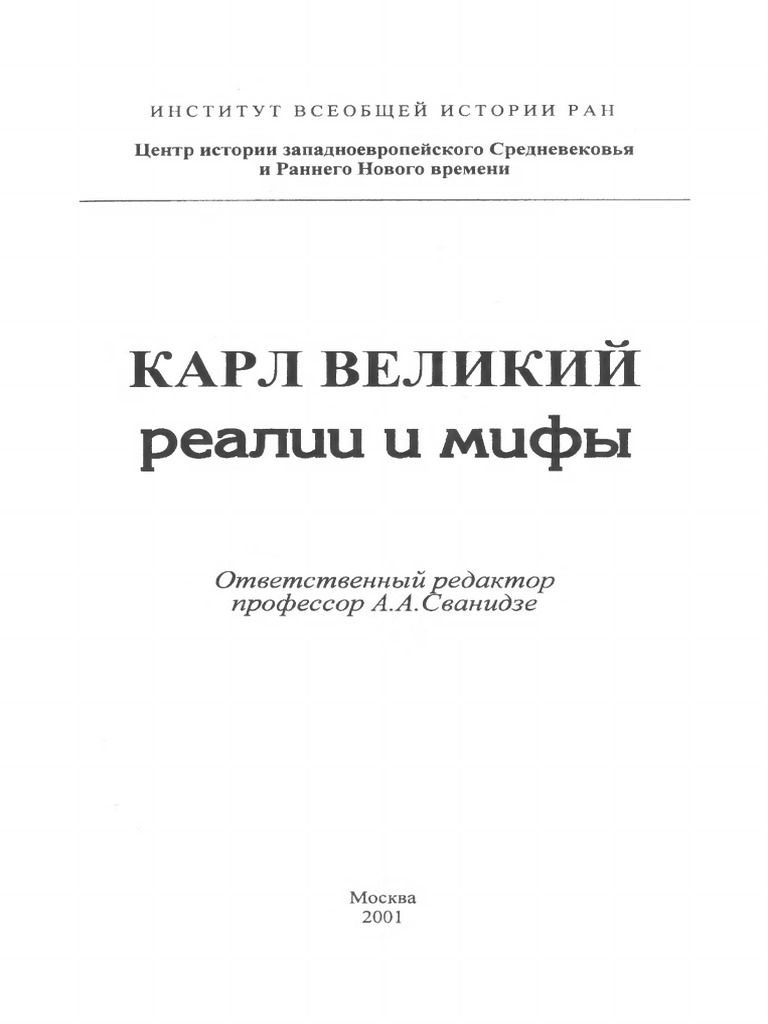 ИНСТИТУТ ВСЕОБЩЕЙ ИСТОРИИ РАН

Центр истории западноевропейского Средневековья и Раннего Нового времени

КАРЛ ВЕЛИКИЙ
реалии и мифы

Ответственный редактор
профессор А.А.Сванидзе

Москва
2001